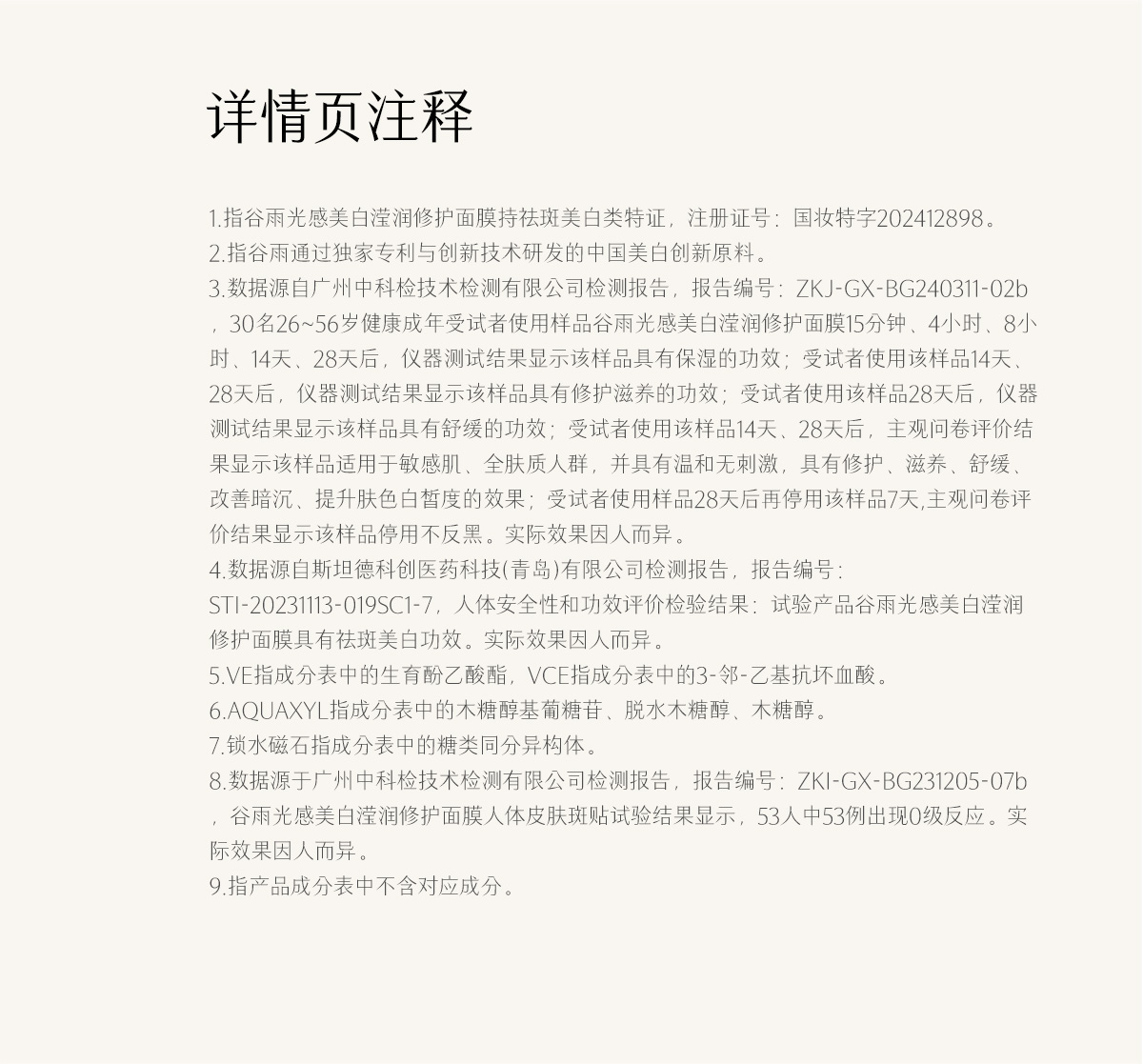 详情页注释

1.指谷雨光感美白滢润修护面膜持祛斑美白类特证，注册证号：国妆特字202412898。
2.指谷雨通过独家专利与创新技术研发的中国美白创新原料。
3.数据源自广州中科检技术检测有限公司检测报告，报告编号：ZKJ-GX-BG240311-02b，30名26~56岁健康成年受试者使用样品谷雨光感美白滢润修护面膜15分钟、4小时、8小时、14天、28天后，仪器测试结果显示该样品具有保湿的功效；受试者使用该样品14天、28天后，仪器测试结果显示该样品具有修护滋养的功效；受试者使用该样品28天后，仪器测试结果显示该样品具有舒缓的功效；受试者使用该样品14天、28天后，主观问卷评价结果显示该样品适用于敏感肌、全肤质人群，并具有温和无刺激，具有修护、滋养、舒缓、改善暗沉、提升肤色白皙度的效果；受试者使用样品28天后再停用该样品7天,主观问卷评价结果显示该样品停用不反黑。实际效果因人而异。
4.数据源自斯坦德科创医药科技(青岛)有限公司检测报告，报告编号：STI-20231113-019SC1-7，人体安全性和功效评价检验结果：试验产品谷雨光感美白滢润修护面膜具有祛斑美白功效。实际效果因人而异。
5.VE指成分表中的生育酚乙酸酯，VCE指成分表中的3-邻-乙基抗坏血酸。
6.AQUAXYL指成分表中的木糖醇基葡糖苷、脱水木糖醇、木糖醇。
7.锁水磁石指成分表中的糖类同分异构体。
8.数据源于广州中科检技术检测有限公司检测报告，报告编号：ZKI-GX-BG231205-07b，谷雨光感美白滢润修护面膜人体皮肤斑贴试验结果显示，53人中53例出现0级反应。实际效果因人而异。
9.指产品成分表中不含对应成分。